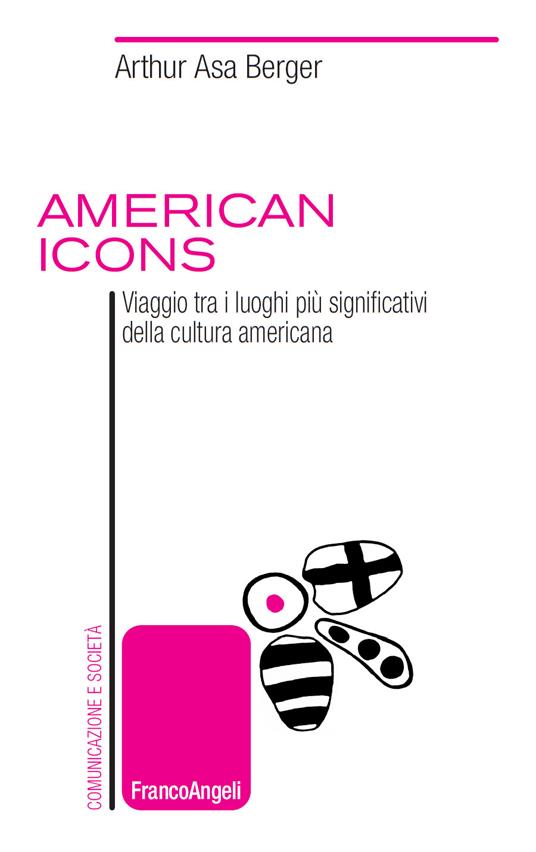 Arthur Asa Berger

AMERICAN ICONS

Viaggio tra i luoghi più significativi della cultura americana

COMUNICAZIONE E SOCIETÀ

FrancoAngeli